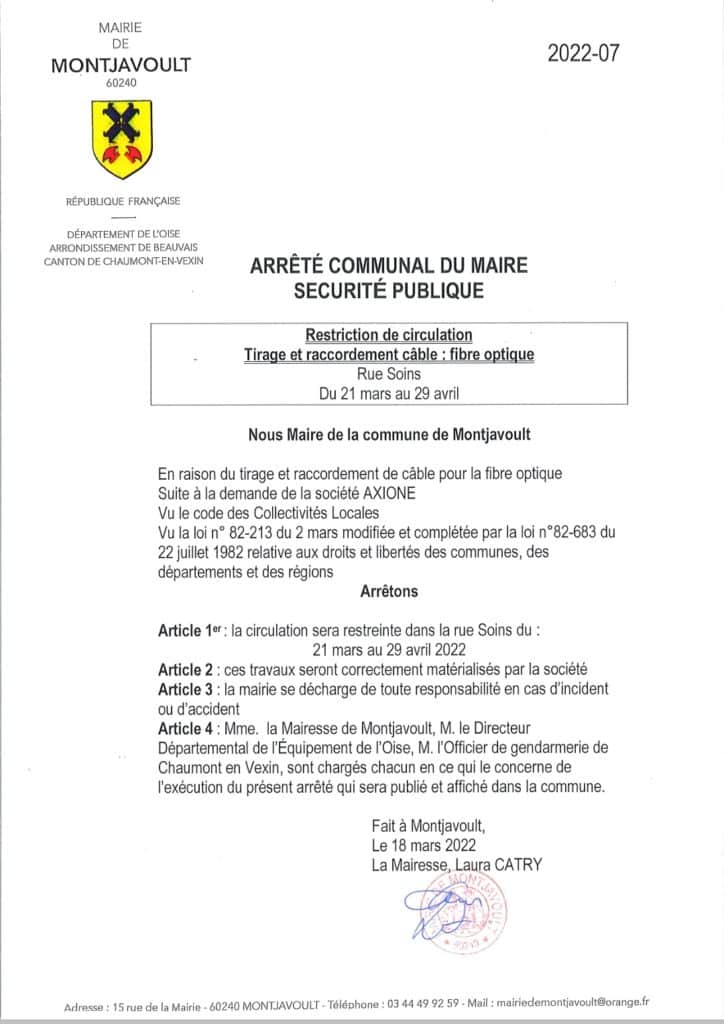 MAIRIE
DE
MONTJAVOULT
60240

2022-07

RÉPUBLIQUE FRANÇAISE

DÉPARTEMENT DE L'OISE
ARRONDISSEMENT DE BEAUVAIS
CANTON DE CHAUMONT-EN-VEXIN

ARRÊTÉ COMMUNAL DU MAIRE
SECURITÉ PUBLIQUE

Restriction de circulation
Tirage et raccordement câble : fibre optique
Rue Soins
Du 21 mars au 29 avril

Nous Maire de la commune de Montjavoult

En raison du tirage et raccordement de câble pour la fibre optique
Suite à la demande de la société AXIONE
Vu le code des Collectivités Locales
Vu la loi n° 82-213 du 2 mars modifiée et complétée par la loi n°82-683 du 22 juillet 1982 relative aux droits et libertés des communes, des départements et des régions

Arrêtons

Article 1$^{er}$ : la circulation sera restreinte dans la rue Soins du :
21 mars au 29 avril 2022
Article 2 : ces travaux seront correctement matérialisés par la société
Article 3 : la mairie se décharge de toute responsabilité en cas d'incident ou d'accident
Article 4 : Mme. la Mairesse de Montjavoult, M. le Directeur Départemental de l'Équipement de l'Oise, M. l'Officier de gendarmerie de Chaumont en Vexin, sont chargés chacun en ce qui le concerne de l'exécution du présent arrêté qui sera publié et affiché dans la commune.

Fait à Montjavoult,
Le 18 mars 2022
La Mairesse, Laura CATRY

MONTJAVOULT

Adresse : 15 rue de la Mairie - 60240 MONTJAVOULT - Téléphone : 03 44 49 92 59 - Mail : mairiedemontjavoult@orange.fr